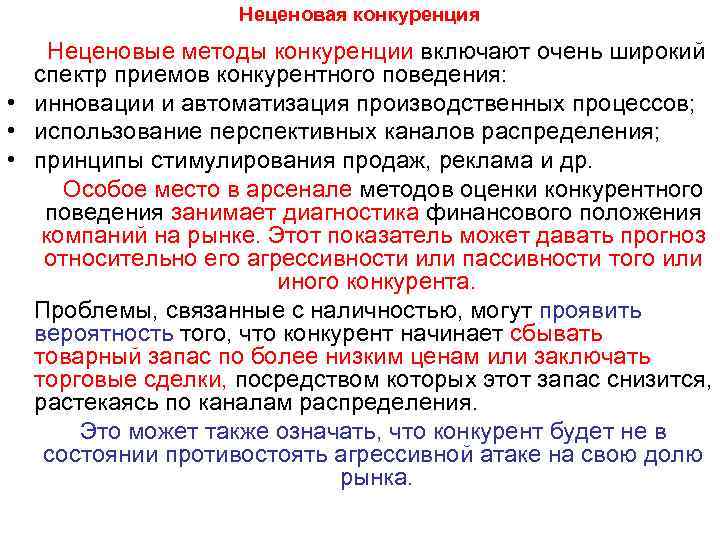 Неценовая конкуренция

Неценовые методы конкуренции включают очень широкий спектр приемов конкурентного поведения:

• инновации и автоматизация производственных процессов;
• использование перспективных каналов распределения;
• принципы стимулирования продаж, реклама и др.

Особое место в арсенале методов оценки конкурентного поведения занимает диагностика финансового положения компаний на рынке. Этот показатель может давать прогноз относительно его агрессивности или пассивности того или иного конкурента.

Проблемы, связанные с наличностью, могут проявить вероятность того, что конкурент начинает сбывать товарный запас по более низким ценам или заключать торговые сделки, посредством которых этот запас снизится, растекаясь по каналам распределения.

Это может также означать, что конкурент будет не в состоянии противостоять агрессивной атаке на свою долю рынка.